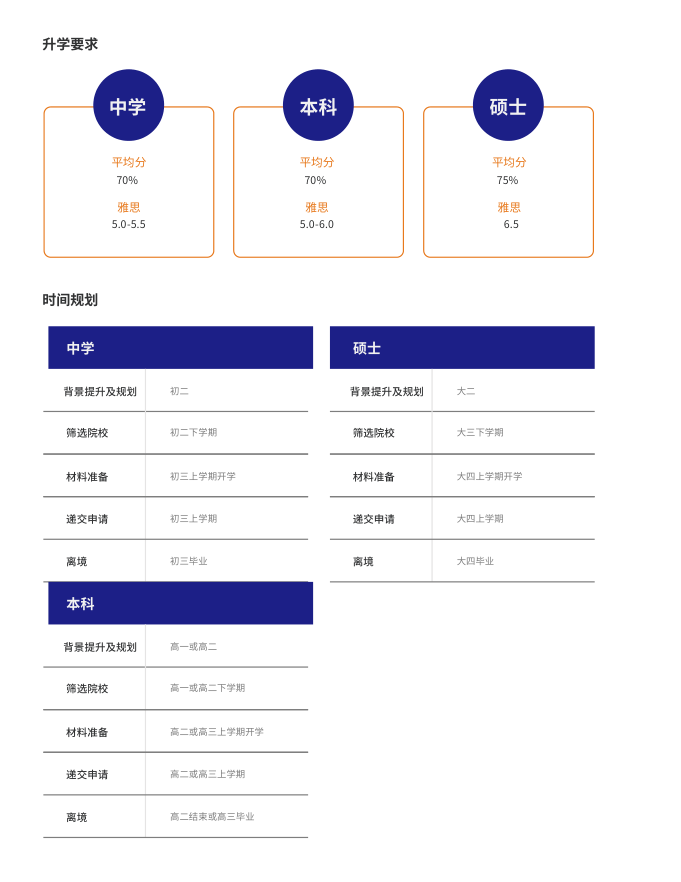 升学要求

中学
平均分
70%
雅思
5.0-5.5

本科
平均分
70%
雅思
5.0-6.0

硕士
平均分
75%
雅思
6.5

时间规划

| 中学 | |
|---|---|
| 背景提升及规划 | 初二 |
| 筛选院校 | 初二下学期 |
| 材料准备 | 初三上学期开学 |
| 递交申请 | 初三上学期 |
| 离境 | 初三毕业 |

| 本科 | |
|---|---|
| 背景提升及规划 | 高一或高二 |
| 筛选院校 | 高一或高二下学期 |
| 材料准备 | 高二或高三上学期开学 |
| 递交申请 | 高二或高三上学期 |
| 离境 | 高二结束或高三毕业 |

| 硕士 | |
|---|---|
| 背景提升及规划 | 大二 |
| 筛选院校 | 大三下学期 |
| 材料准备 | 大四上学期开学 |
| 递交申请 | 大四上学期 |
| 离境 | 大四毕业 |